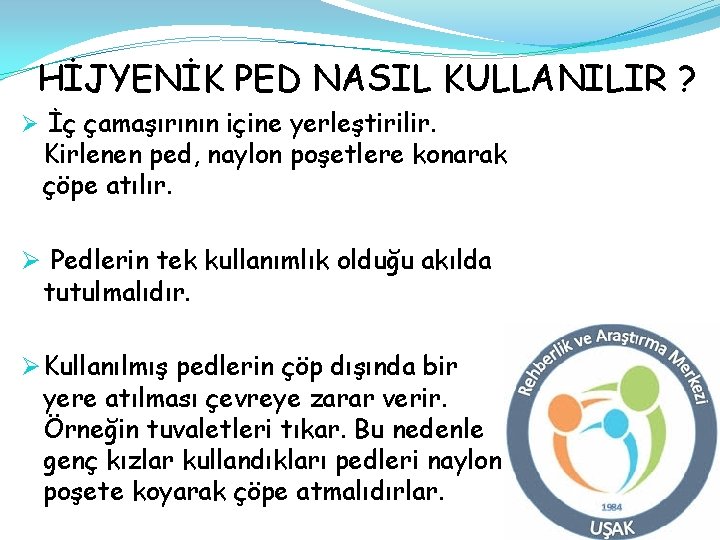 HİJYENİK PED NASIL KULLANILIR ?

➢ İç çamaşırının içine yerleştirilir. Kirlenen ped, naylon poşetlere konarak çöpe atılır.

➢ Pedlerin tek kullanımlık olduğu akılda tutulmalıdır.

➢ Kullanılmış pedlerin çöp dışında bir yere atılması çevreye zarar verir. Örneğin tuvaletleri tıkar. Bu nedenle genç kızlar kullandıkları pedleri naylon poşete koyarak çöpe atmalıdırlar.

Rehberlik ve Araştırma Merkezi
1984
UŞAK